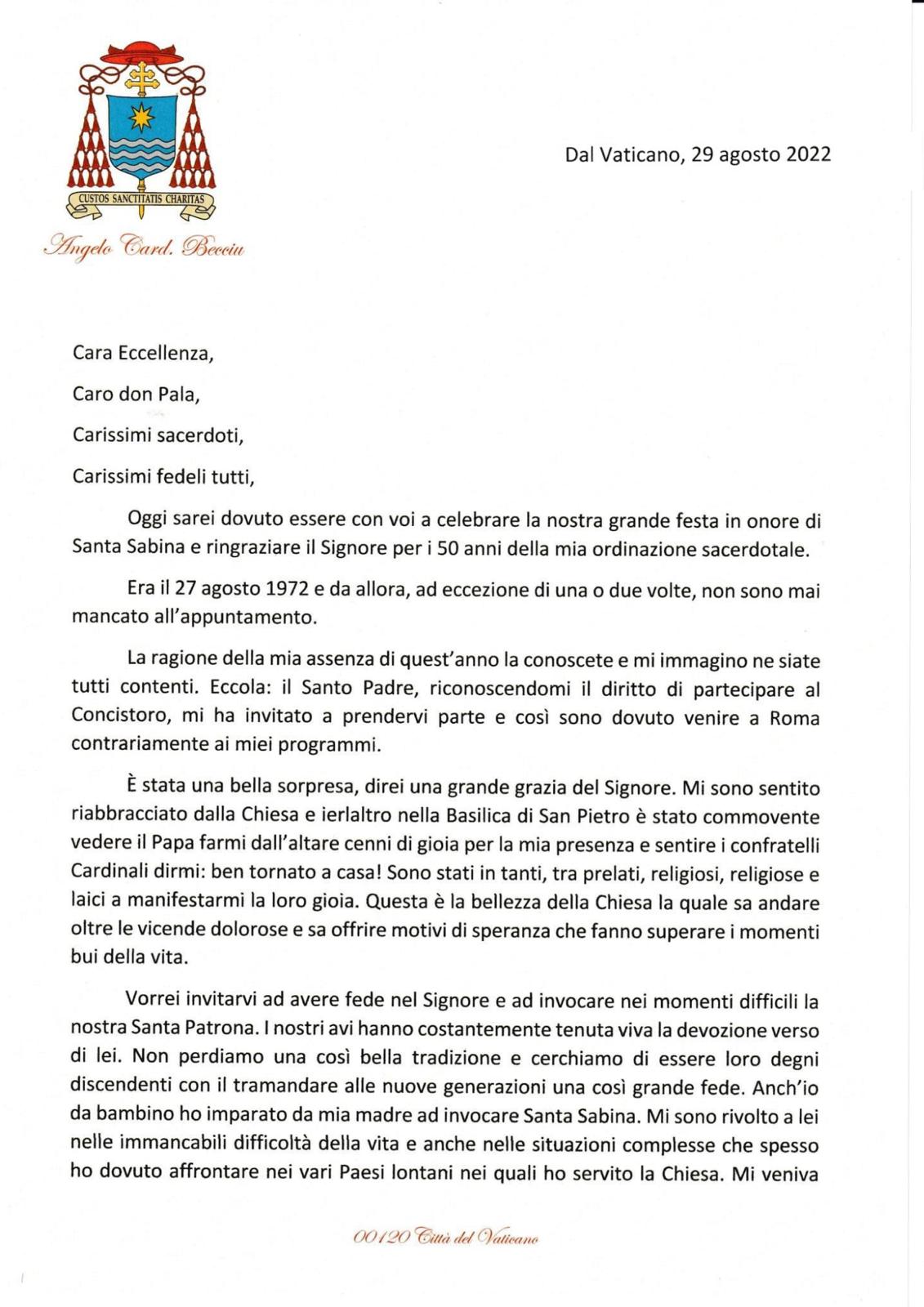 CUSTOS SANCTITATIS CHARITAS

Angelo Card. Becciu

Dal Vaticano, 29 agosto 2022

Cara Eccellenza,

Caro don Pala,

Carissimi sacerdoti,

Carissimi fedeli tutti,

Oggi sarei dovuto essere con voi a celebrare la nostra grande festa in onore di Santa Sabina e ringraziare il Signore per i 50 anni della mia ordinazione sacerdotale.

Era il 27 agosto 1972 e da allora, ad eccezione di una o due volte, non sono mai mancato all'appuntamento.

La ragione della mia assenza di quest'anno la conoscete e mi immagino ne siate tutti contenti. Eccola: il Santo Padre, riconoscendomi il diritto di partecipare al Concistoro, mi ha invitato a prendervi parte e così sono dovuto venire a Roma contrariamente ai miei programmi.

È stata una bella sorpresa, direi una grande grazia del Signore. Mi sono sentito riabbracciato dalla Chiesa e ierlaltro nella Basilica di San Pietro è stato commovente vedere il Papa farmi dall'altare cenni di gioia per la mia presenza e sentire i confratelli Cardinali dirmi: ben tornato a casa! Sono stati in tanti, tra prelati, religiosi, religiose e laici a manifestarmi la loro gioia. Questa è la bellezza della Chiesa la quale sa andare oltre le vicende dolorose e sa offrire motivi di speranza che fanno superare i momenti bui della vita.

Vorrei invitarvi ad avere fede nel Signore e ad invocare nei momenti difficili la nostra Santa Patrona. I nostri avi hanno costantemente tenuta viva la devozione verso di lei. Non perdiamo una così bella tradizione e cerchiamo di essere loro degni discendenti con il tramandare alle nuove generazioni una così grande fede. Anch'io da bambino ho imparato da mia madre ad invocare Santa Sabina. Mi sono rivolto a lei nelle immancabili difficoltà della vita e anche nelle situazioni complesse che spesso ho dovuto affrontare nei vari Paesi lontani nei quali ho servito la Chiesa. Mi veniva

00120 Città del Vaticano